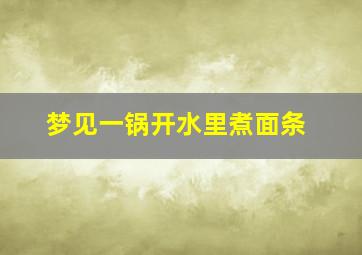 梦见一锅开水里煮面条